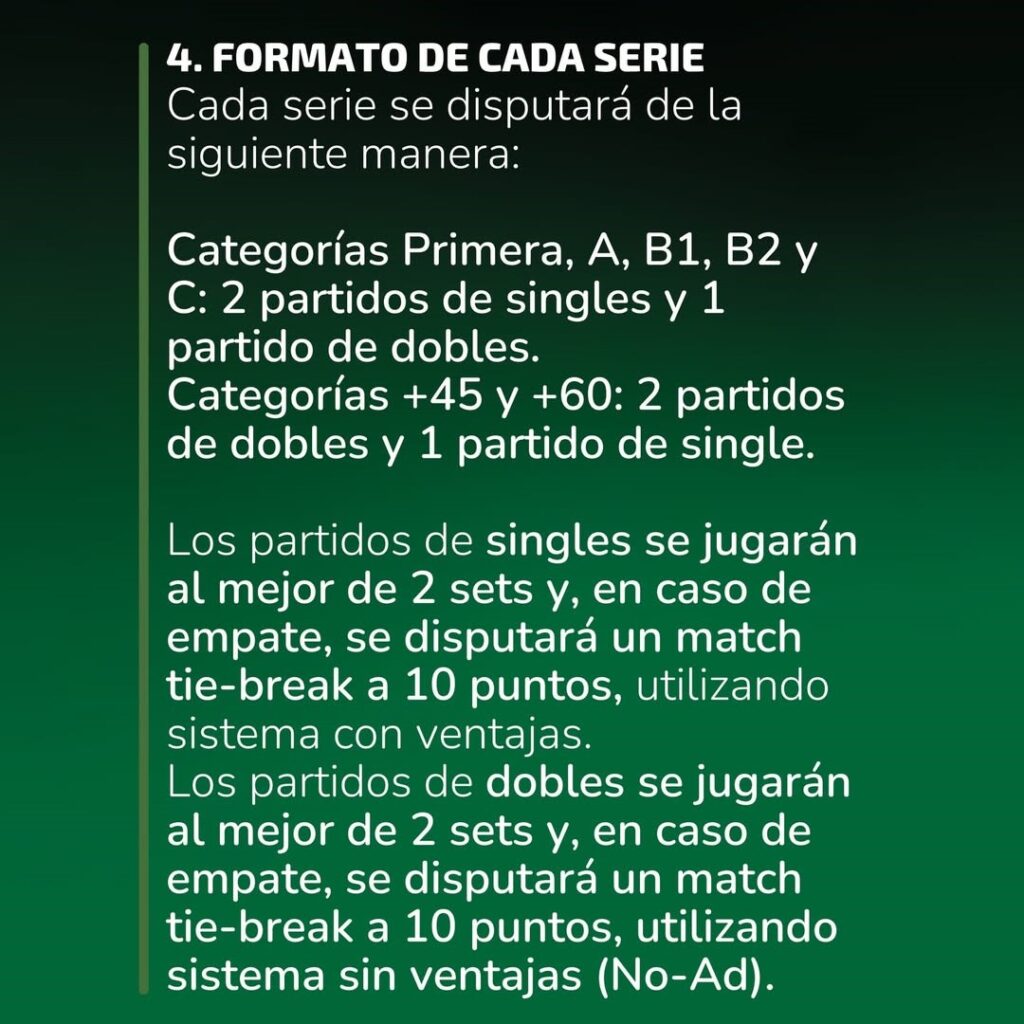 4. FORMATO DE CADA SERIE
Cada serie se disputará de la siguiente manera:

Categorías Primera, A, B1, B2 y C: 2 partidos de singles y 1 partido de dobles.
Categorías +45 y +60: 2 partidos de dobles y 1 partido de single.

Los partidos de singles se jugarán al mejor de 2 sets y, en caso de empate, se disputará un match tie-break a 10 puntos, utilizando sistema con ventajas.
Los partidos de dobles se jugarán al mejor de 2 sets y, en caso de empate, se disputará un match tie-break a 10 puntos, utilizando sistema sin ventajas (No-Ad).